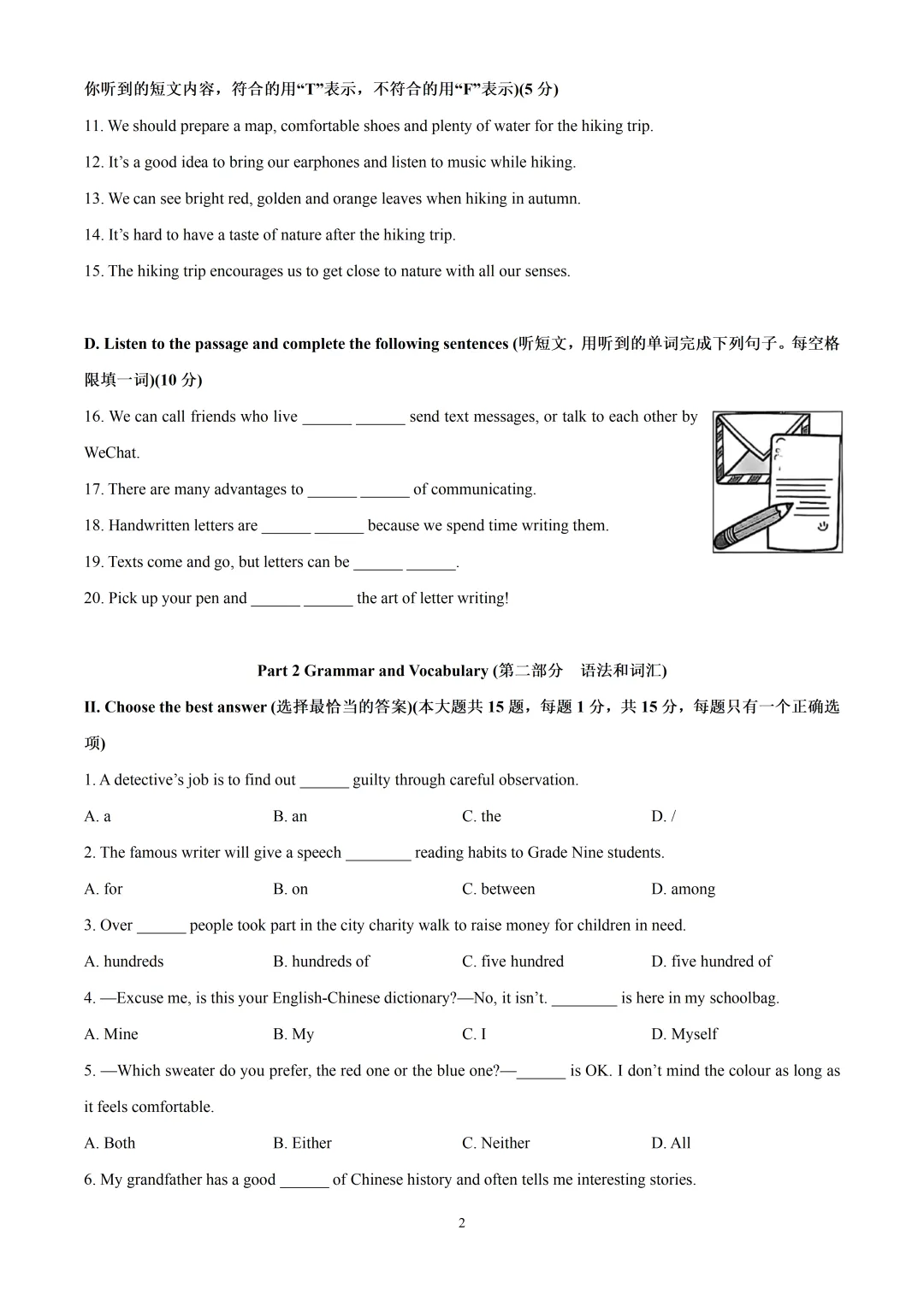 你听到的短文内容，符合的用“T”表示，不符合的用“F”表示)(5 分)

11. We should prepare a map, comfortable shoes and plenty of water for the hiking trip.

12. It’s a good idea to bring our earphones and listen to music while hiking.

13. We can see bright red, golden and orange leaves when hiking in autumn.

14. It’s hard to have a taste of nature after the hiking trip.

15. The hiking trip encourages us to get close to nature with all our senses.

D. Listen to the passage and complete the following sentences (听短文，用听到的单词完成下列句子。每空格限填一词)(10 分)

16. We can call friends who live ______ ______ send text messages, or talk to each other by WeChat.

17. There are many advantages to ______ ______ of communicating.

18. Handwritten letters are ______ ______ because we spend time writing them.

19. Texts come and go, but letters can be ______ ______.

20. Pick up your pen and ______ ______ the art of letter writing!

Part 2 Grammar and Vocabulary (第二部分 语法和词汇)

II. Choose the best answer (选择最恰当的答案)(本大题共 15 题，每题 1 分，共 15 分，每题只有一个正确选项)

1. A detective’s job is to find out ______ guilty through careful observation.

A. a B. an C. the D. /

2. The famous writer will give a speech ________ reading habits to Grade Nine students.

A. for B. on C. between D. among

3. Over ______ people took part in the city charity walk to raise money for children in need.

A. hundreds B. hundreds of C. five hundred D. five hundred of

4. —Excuse me, is this your English-Chinese dictionary?—No, it isn’t. ________ is here in my schoolbag.

A. Mine B. My C. I D. Myself

5. —Which sweater do you prefer, the red one or the blue one?—______ is OK. I don’t mind the colour as long as it feels comfortable.

A. Both B. Either C. Neither D. All

6. My grandfather has a good ______ of Chinese history and often tells me interesting stories.

2